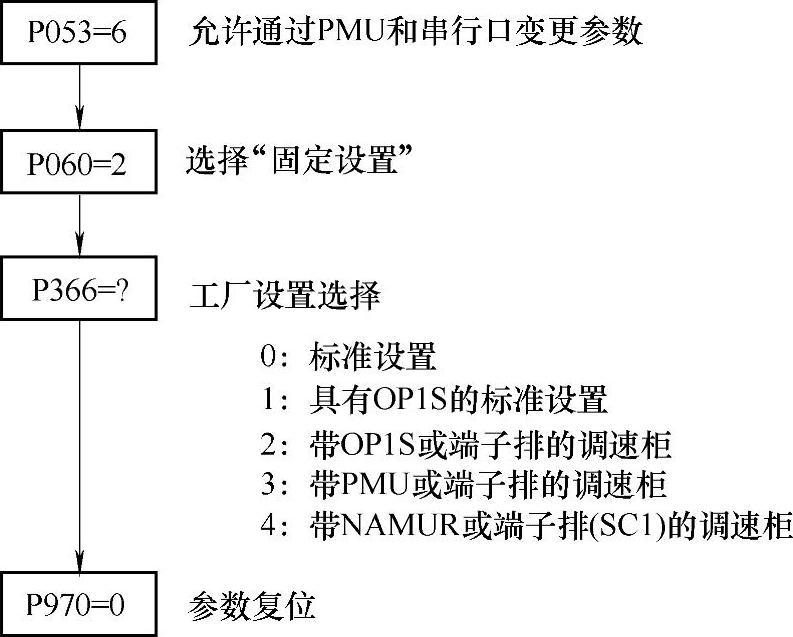 P053=6

允许通过PMU和串行口变更参数

P060=2

选择“固定设置”

P366=?

工厂设置选择

0：标准设置
1：具有OP1S的标准设置
2：带OP1S或端子排的调速柜
3：带PMU或端子排的调速柜
4：带NAMUR或端子排(SC1)的调速柜

P970=0

参数复位